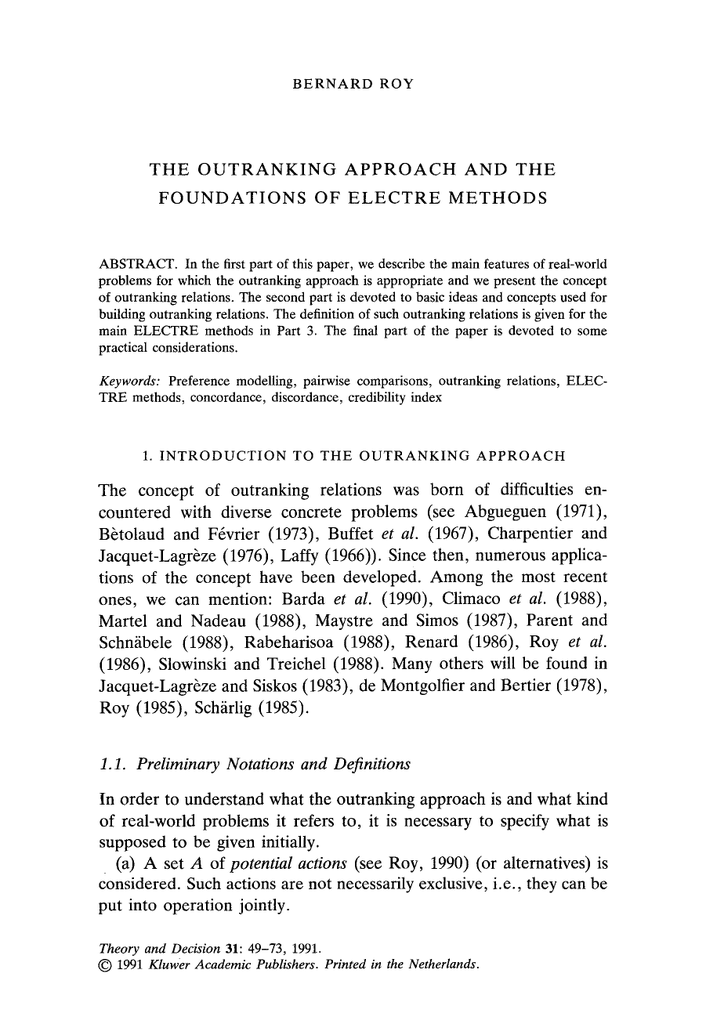 BERNARD ROY

THE OUTRANKING APPROACH AND THE FOUNDATIONS OF ELECTRE METHODS

ABSTRACT. In the first part of this paper, we describe the main features of real-world problems for which the outranking approach is appropriate and we present the concept of outranking relations. The second part is devoted to basic ideas and concepts used for building outranking relations. The definition of such outranking relations is given for the main ELECTRE methods in Part 3. The final part of the paper is devoted to some practical considerations.

Keywords: Preference modelling, pairwise comparisons, outranking relations, ELECTRE methods, concordance, discordance, credibility index

1. INTRODUCTION TO THE OUTRANKING APPROACH

The concept of outranking relations was born of difficulties encountered with diverse concrete problems (see Abgueguen (1971), Bètolaud and Février (1973), Buffet et al. (1967), Charpentier and Jacquet-Lagrèze (1976), Laffy (1966)). Since then, numerous applications of the concept have been developed. Among the most recent ones, we can mention: Barda et al. (1990), Climaco et al. (1988), Martel and Nadeau (1988), Maystre and Simos (1987), Parent and Schnäbele (1988), Rabeharisoa (1988), Renard (1986), Roy et al. (1986), Slowinski and Treichel (1988). Many others will be found in Jacquet-Lagrèze and Siskos (1983), de Montgolfier and Bertier (1978), Roy (1985), Schärlig (1985).

1.1. Preliminary Notations and Definitions

In order to understand what the outranking approach is and what kind of real-world problems it refers to, it is necessary to specify what is supposed to be given initially.

(a) A set $A$ of potential actions (see Roy, 1990) (or alternatives) is considered. Such actions are not necessarily exclusive, i.e., they can be put into operation jointly.

Theory and Decision 31: 49–73, 1991.
© 1991 Kluwer Academic Publishers. Printed in the Netherlands.